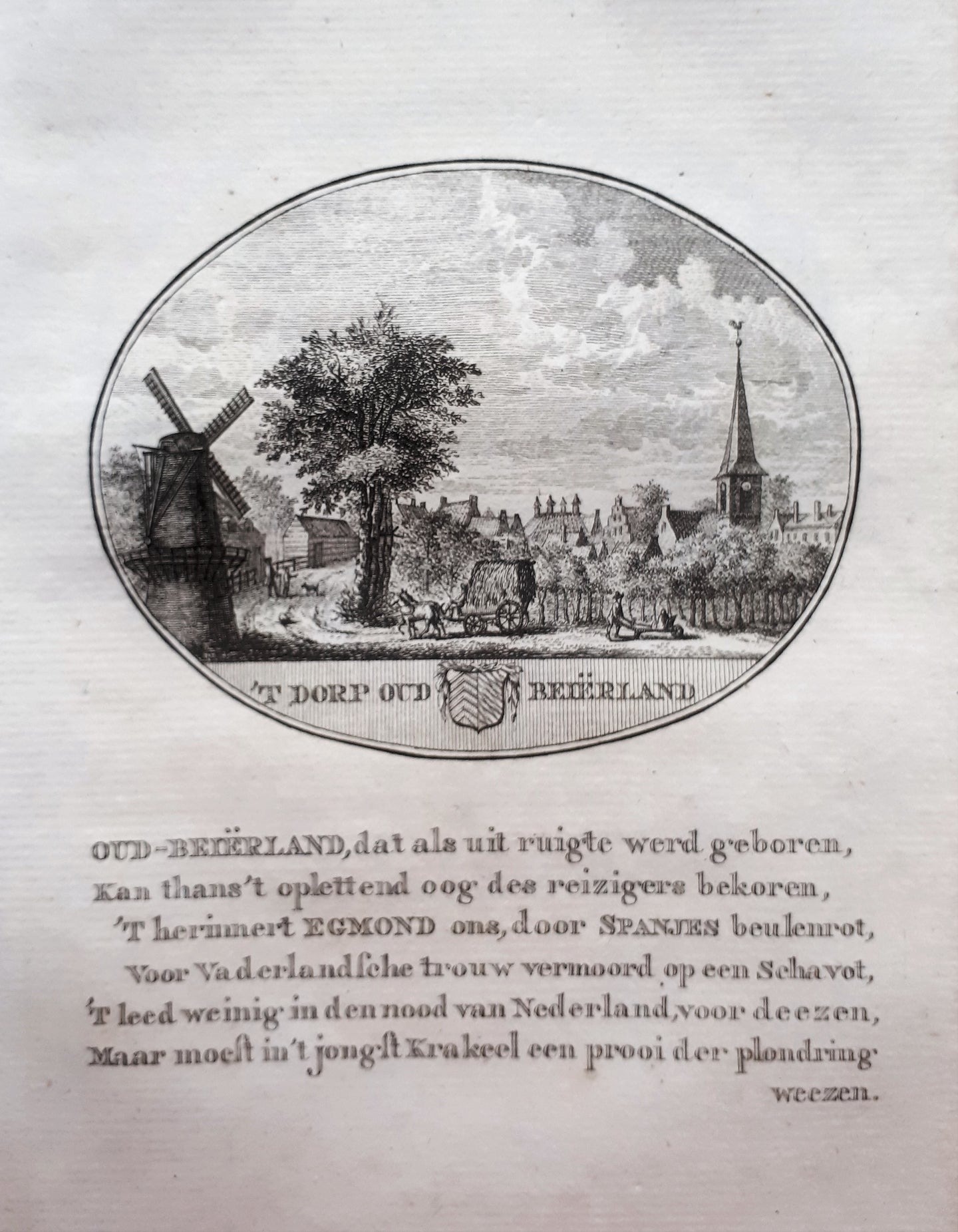 'T DORP OUD BEIËRLAND

OUD-BEIËRLAND, dat als uit ruigte werd geboren,
Kan thans 't oplettend oog des reizigers bekoren,
'T herinnert EGMOND ons, door SPANJES beulenrot,
Voor Vaderlandsche trouw vermoord op een Schavot,
'T leed weinig in den nood van Nederland, voor deezen,
Maar moest in 't jongst Krakeel een prooi der plondring weezen.